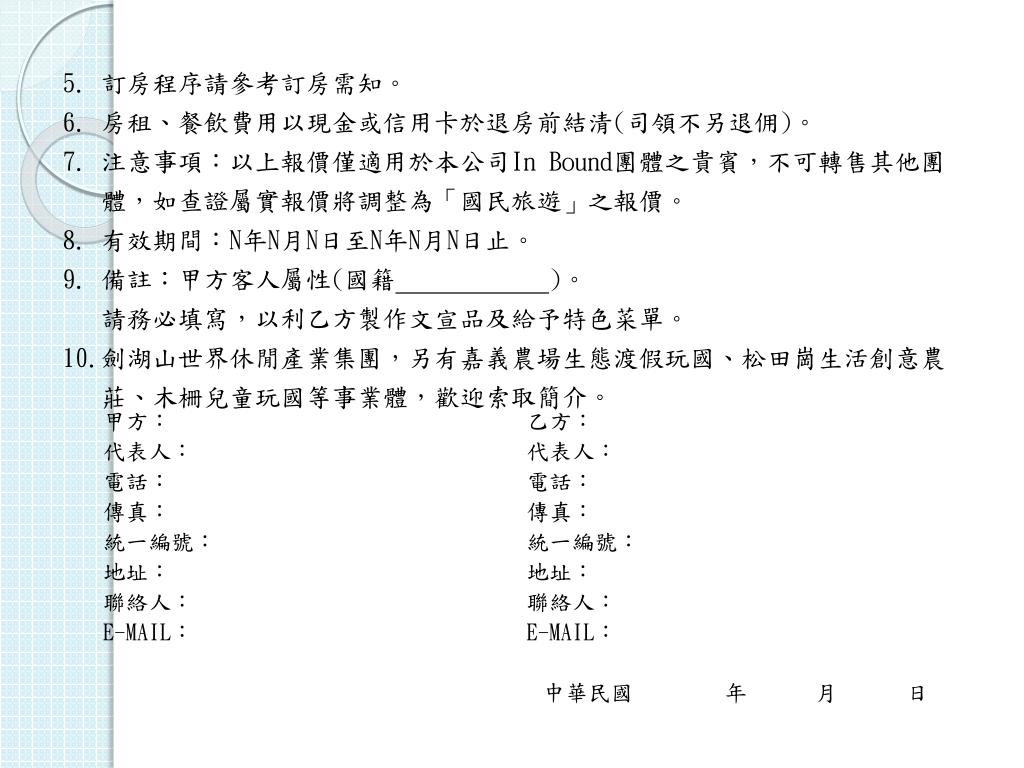 5. 訂房程序請參考訂房需知。
6. 房租、餐飲費用以現金或信用卡於退房前結清(司領不另退佣)。
7. 注意事項：以上報價僅適用於本公司In Bound團體之貴賓，不可轉售其他團體，如查證屬實報價將調整為「國民旅遊」之報價。
8. 有效期間：N年N月N日至N年N月N日止。
9. 備註：甲方客人屬性(國籍____________)。
請務必填寫，以利乙方製作文宣品及給予特色菜單。
10. 劍湖山世界休閒產業集團，另有嘉義農場生態渡假玩國、松田崗生活創意農莊、木柵兒童玩國等事業體，歡迎索取簡介。

甲方：
代表人：
電話：
傳真：
統一編號：
地址：
聯絡人：
E-MAIL：

乙方：
代表人：
電話：
傳真：
統一編號：
地址：
聯絡人：
E-MAIL：

中華民國 年 月 日